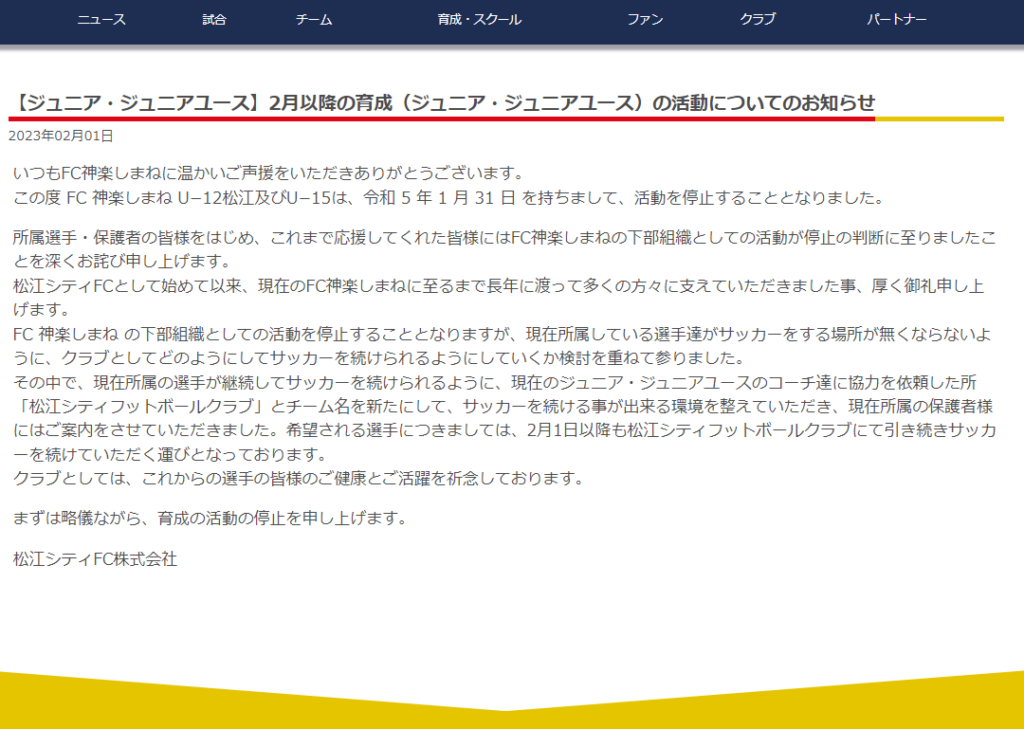 ニュース　試合　チーム　育成・スクール　ファン　クラブ　パートナー

【ジュニア・ジュニアユース】2月以降の育成（ジュニア・ジュニアユース）の活動についてのお知らせ

2023年02月01日

いつもFC神楽しまねに温かいご声援をいただきありがとうございます。
この度 FC 神楽しまね U−12松江及びU−15は、令和 5 年 1 月 31 日 を持ちまして、活動を停止することとなりました。

所属選手・保護者の皆様をはじめ、これまで応援してくれた皆様にはFC神楽しまねの下部組織としての活動が停止の判断に至りましたことを深くお詫び申し上げます。
松江シティFCとして始めて以来、現在のFC神楽しまねに至るまで長年に渡って多くの方々に支えていただきました事、厚く御礼申し上げます。
FC 神楽しまね の下部組織としての活動を停止することとなりますが、現在所属している選手達がサッカーをする場所が無くならないように、クラブとしてどのようにしてサッカーを続けられるようにしていくか検討を重ねて参りました。
その中で、現在所属の選手が継続してサッカーを続けられるように、現在のジュニア・ジュニアユースのコーチ達に協力を依頼した所「松江シティフットボールクラブ」とチーム名を新たにして、サッカーを続ける事が出来る環境を整えていただき、現在所属の保護者様にはご案内をさせていただきました。希望される選手につきましては、2月1日以降も松江シティフットボールクラブにて引き続きサッカーを続けていただく運びとなっております。
クラブとしては、これからの選手の皆様のご健康とご活躍を祈念しております。

まずは略儀ながら、育成の活動の停止を申し上げます。

松江シティFC株式会社